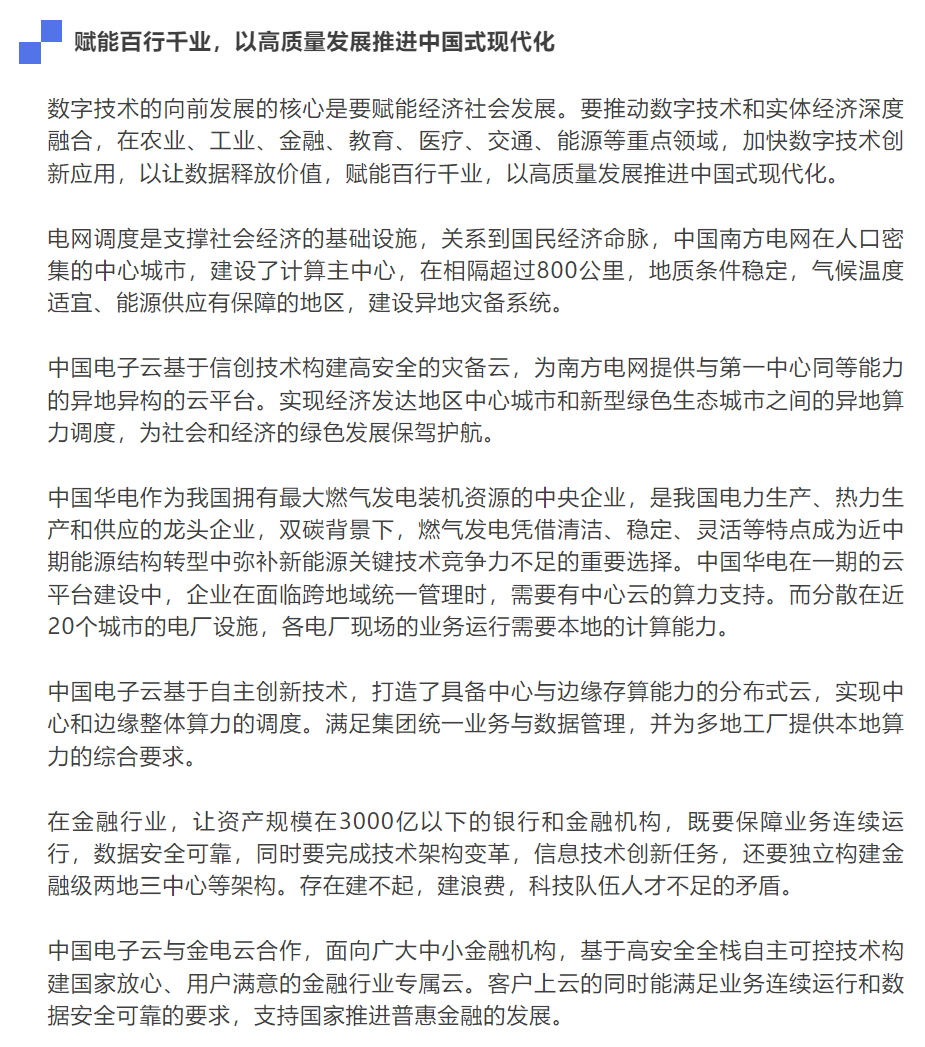 赋能百行千业，以高质量发展推进中国式现代化

数字技术的向前发展的核心是要赋能经济社会发展。要推动数字技术和实体经济深度融合，在农业、工业、金融、教育、医疗、交通、能源等重点领域，加快数字技术创新应用，以让数据释放价值，赋能百行千业，以高质量发展推进中国式现代化。

电网调度是支撑社会经济的基础设施，关系到国民经济命脉，中国南方电网在人口密集的中心城市，建设了计算主中心，在相隔超过800公里，地质条件稳定，气候温度适宜、能源供应有保障的地区，建设异地灾备系统。

中国电子云基于信创技术构建高安全的灾备云，为南方电网提供与第一中心同等能力的异地异构的云平台。实现经济发达地区中心城市和新型绿色生态城市之间的异地算力调度，为社会和经济的绿色发展保驾护航。

中国华电作为我国拥有最大燃气发电装机资源的中央企业，是我国电力生产、热力生产和供应的龙头企业，双碳背景下，燃气发电凭借清洁、稳定、灵活等特点成为近中期能源结构转型中弥补新能源关键技术竞争力不足的重要选择。中国华电在一期的云平台建设中，企业在面临跨地域统一管理时，需要有中心云的算力支持。而分散在近20个城市的电厂设施，各电厂现场的业务运行需要本地的计算能力。

中国电子云基于自主创新技术，打造了具备中心与边缘存算能力的分布式云，实现中心和边缘整体算力的调度。满足集团统一业务与数据管理，并为多地工厂提供本地算力的综合要求。

在金融行业，让资产规模在3000亿以下的银行和金融机构，既要保障业务连续运行，数据安全可靠，同时要完成技术架构变革，信息技术创新任务，还要独立构建金融级两地三中心等架构。存在建不起，建浪费，科技队伍人才不足的矛盾。

中国电子云与金电云合作，面向广大中小金融机构，基于高安全全栈自主可控技术构建国家放心、用户满意的金融行业专属云。客户上云的同时能满足业务连续运行和数据安全可靠的要求，支持国家推进普惠金融的发展。